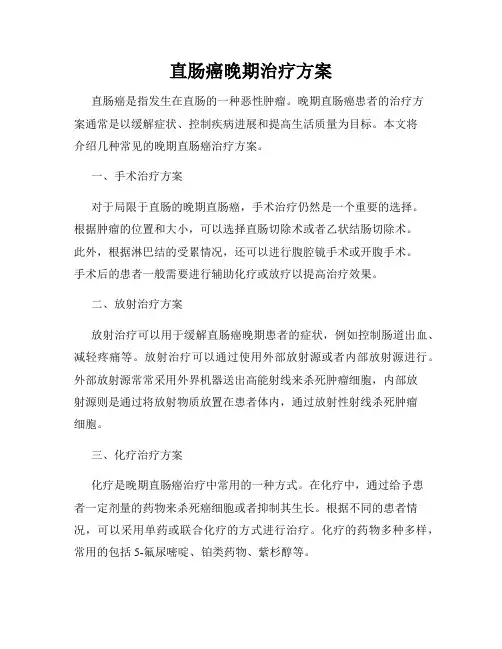 直肠癌晚期治疗方案

直肠癌是指发生在直肠的一种恶性肿瘤。晚期直肠癌患者的治疗方案通常是以缓解症状、控制疾病进展和提高生活质量为目标。本文将介绍几种常见的晚期直肠癌治疗方案。

一、手术治疗方案

对于局限于直肠的晚期直肠癌，手术治疗仍然是一个重要的选择。根据肿瘤的位置和大小，可以选择直肠切除术或者乙状结肠切除术。此外，根据淋巴结的受累情况，还可以进行腹腔镜手术或开腹手术。手术后的患者一般需要进行辅助化疗或放疗以提高治疗效果。

二、放射治疗方案

放射治疗可以用于缓解直肠癌晚期患者的症状，例如控制肠道出血、减轻疼痛等。放射治疗可以通过使用外部放射源或者内部放射源进行。外部放射源常常采用外界机器送出高能射线来杀死肿瘤细胞，内部放射源则是通过将放射物质放置在患者体内，通过放射性射线杀死肿瘤细胞。

三、化疗治疗方案

化疗是晚期直肠癌治疗中常用的一种方式。在化疗中，通过给予患者一定剂量的药物来杀死癌细胞或者抑制其生长。根据不同的患者情况，可以采用单药或联合化疗的方式进行治疗。化疗的药物多种多样，常用的包括 5-氟尿嘧啶、铂类药物、紫杉醇等。